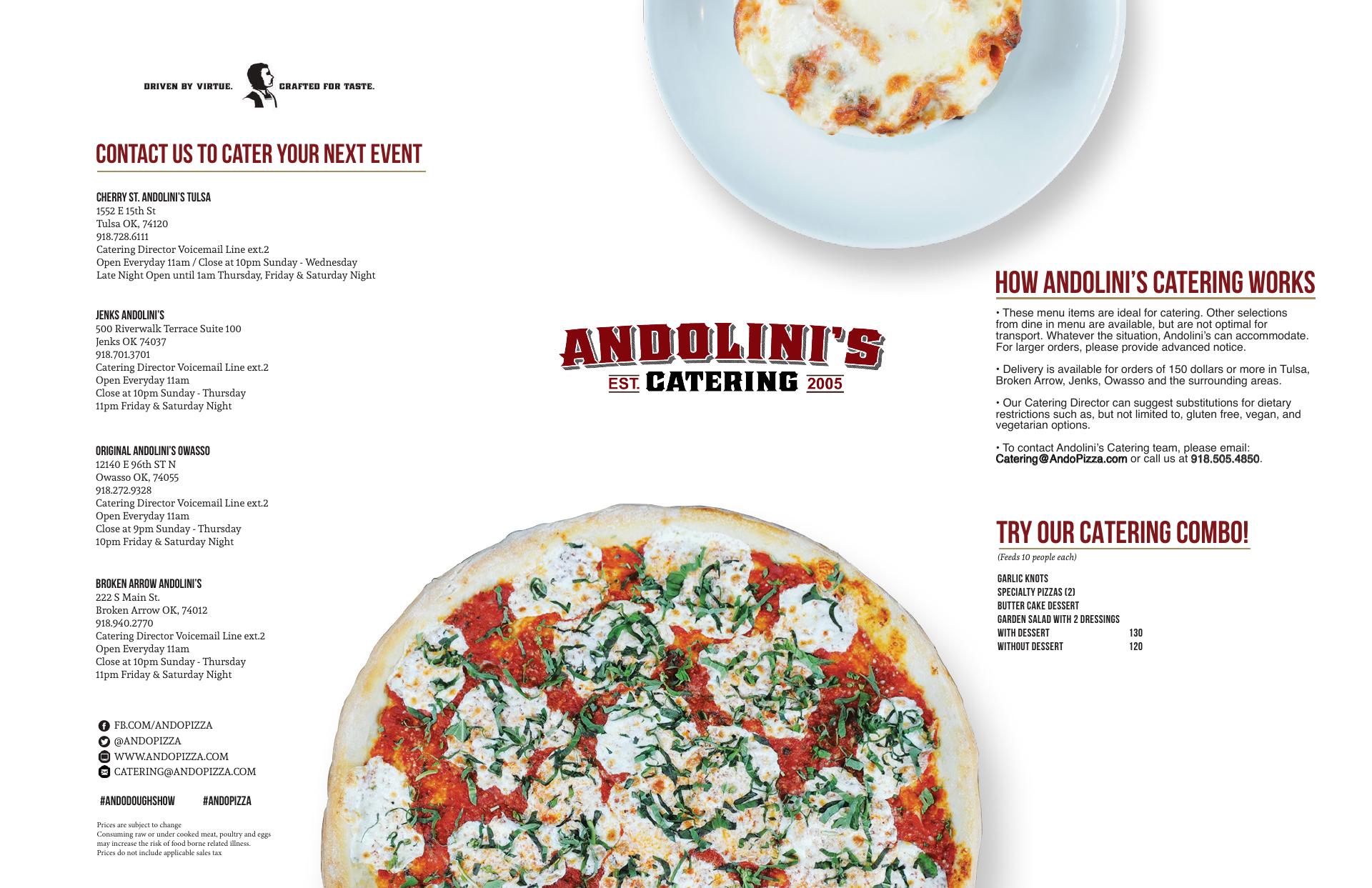 DRIVEN BY VIRTUE. CRAFTED FOR TASTE.

CONTACT US TO CATER YOUR NEXT EVENT

CHERRY ST. ANDOLINI'S TULSA
1552 E 15th St
Tulsa OK, 74120
918.728.6111
Catering Director Voicemail Line ext.2
Open Everyday 11am / Close at 10pm Sunday - Wednesday
Late Night Open until 1am Thursday, Friday & Saturday Night

JENKS ANDOLINI'S
500 Riverwalk Terrace Suite 100
Jenks OK 74037
918.701.3701
Catering Director Voicemail Line ext.2
Open Everyday 11am
Close at 10pm Sunday - Thursday
11pm Friday & Saturday Night

ORIGINAL ANDOLINI'S OWASSO
12140 E 96th ST N
Owasso OK, 74055
918.272.9328
Catering Director Voicemail Line ext.2
Open Everyday 11am
Close at 9pm Sunday - Thursday
10pm Friday & Saturday Night

BROKEN ARROW ANDOLINI'S
222 S Main St.
Broken Arrow OK, 74012
918.940.2770
Catering Director Voicemail Line ext.2
Open Everyday 11am
Close at 10pm Sunday - Thursday
11pm Friday & Saturday Night

FB.COM/ANDOPIZZA
@ANDOPIZZA
WWW.ANDOPIZZA.COM
CATERING@ANDOPIZZA.COM

#ANDODOUGHSHOW #ANDOPIZZA

Prices are subject to change
Consuming raw or under cooked meat, poultry and eggs may increase the risk of food borne related illness.
Prices do not include applicable sales tax

ANDOLINI'S
EST. CATERING 2005

HOW ANDOLINI'S CATERING WORKS

• These menu items are ideal for catering. Other selections from dine in menu are available, but are not optimal for transport. Whatever the situation, Andolini's can accommodate. For larger orders, please provide advanced notice.

• Delivery is available for orders of 150 dollars or more in Tulsa, Broken Arrow, Jenks, Owasso and the surrounding areas.

• Our Catering Director can suggest substitutions for dietary restrictions such as, but not limited to, gluten free, vegan, and vegetarian options.

• To contact Andolini's Catering team, please email: Catering@AndoPizza.com or call us at 918.505.4850.

TRY OUR CATERING COMBO!
(Feeds 10 people each)

GARLIC KNOTS
SPECIALTY PIZZAS (2)
BUTTER CAKE DESSERT
GARDEN SALAD WITH 2 DRESSINGS
WITH DESSERT 130
WITHOUT DESSERT 120